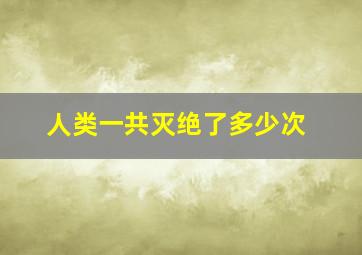 人类一共灭绝了多少次